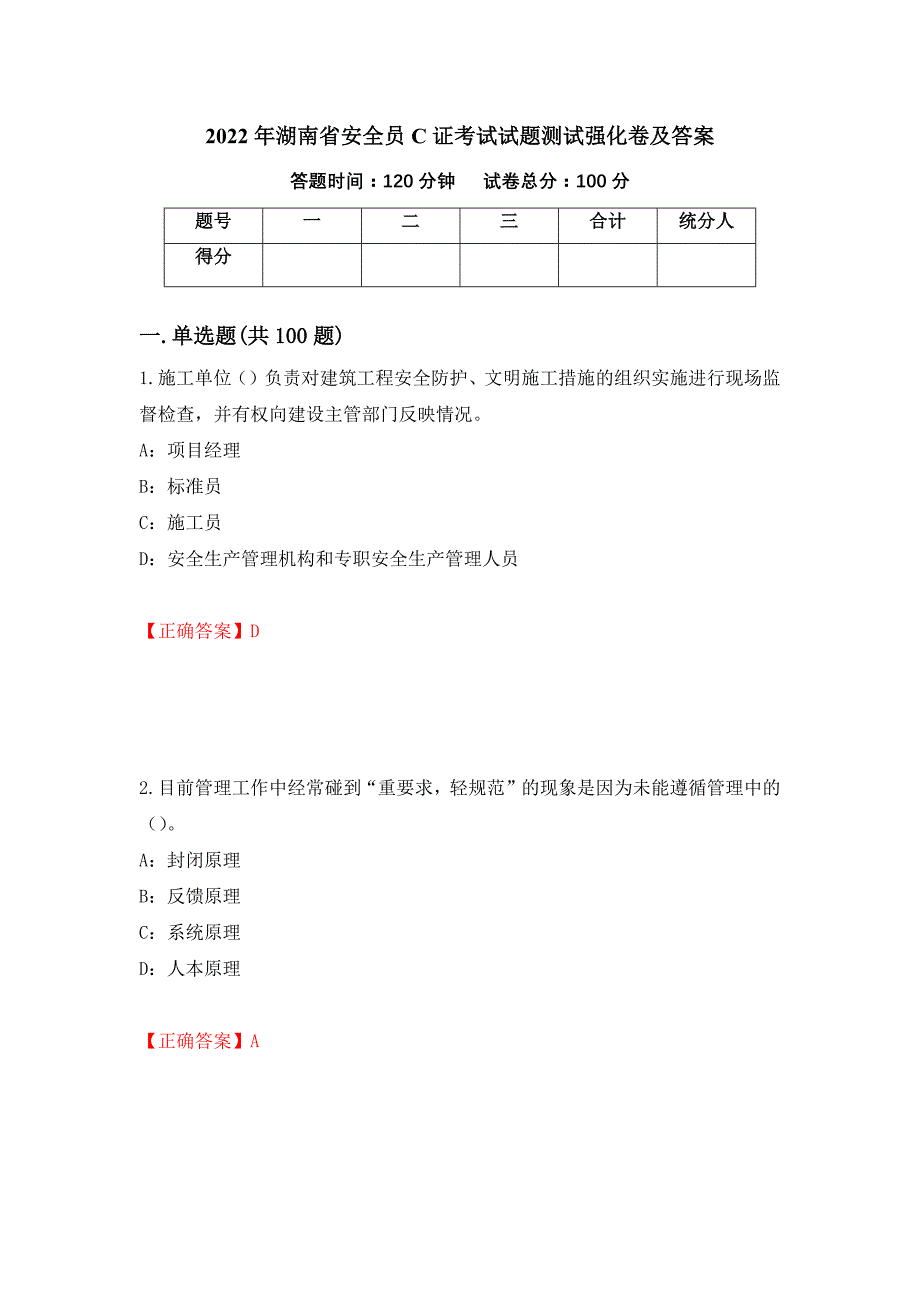 2022年湖南省安全员C证考试试题测试强化卷及答案

答题时间：120分钟　　试卷总分：100分

| 题号 | 一 | 二 | 三 | 合计 | 统分人 |
|---|---|---|---|---|---|
| 得分 | | | | | |

一.单选题(共100题)

1.施工单位（）负责对建筑工程安全防护、文明施工措施的组织实施进行现场监督检查，并有权向建设主管部门反映情况。

A：项目经理

B：标准员

C：施工员

D：安全生产管理机构和专职安全生产管理人员

【正确答案】D

2.目前管理工作中经常碰到“重要求，轻规范”的现象是因为未能遵循管理中的（）。

A：封闭原理

B：反馈原理

C：系统原理

D：人本原理

【正确答案】A